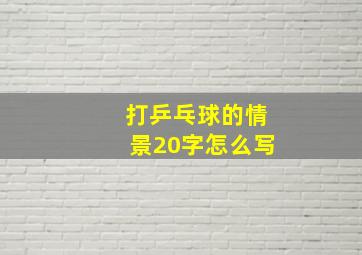 打乒乓球的情景20字怎么写